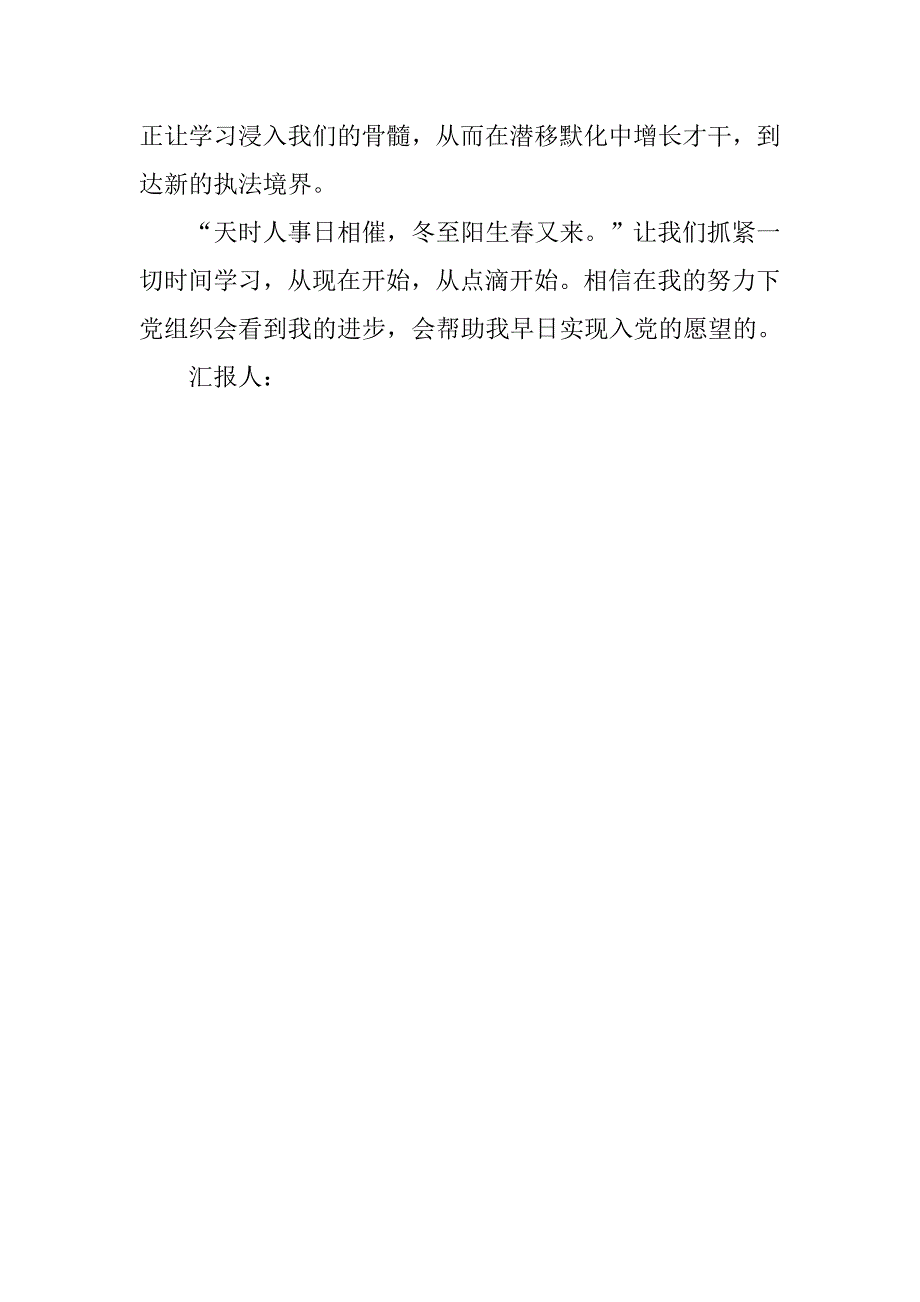 正让学习浸入我们的骨髓，从而在潜移默化中增长才干，到达新的执法境界。

“天时人事日相催，冬至阳生春又来。”让我们抓紧一切时间学习，从现在开始，从点滴开始。相信在我的努力下党组织会看到我的进步，会帮助我早日实现入党的愿望的。

汇报人：